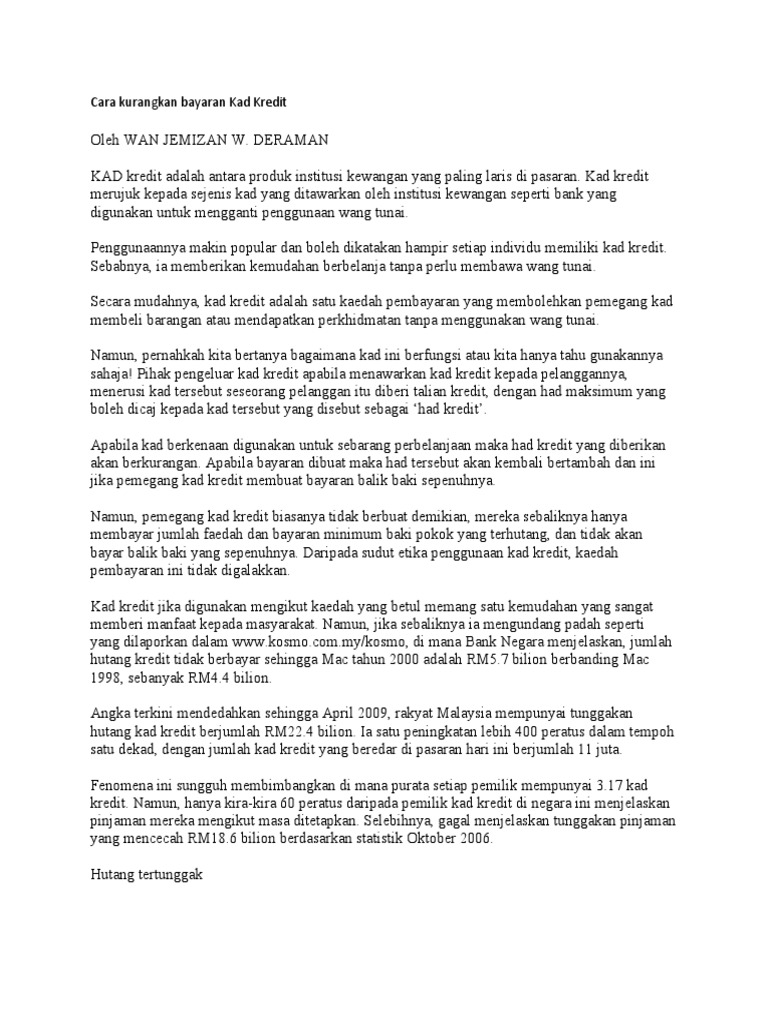 Cara kurangkan bayaran Kad Kredit

Oleh WAN JEMIZAN W. DERAMAN

KAD kredit adalah antara produk institusi kewangan yang paling laris di pasaran. Kad kredit merujuk kepada sejenis kad yang ditawarkan oleh institusi kewangan seperti bank yang digunakan untuk mengganti penggunaan wang tunai.

Penggunaannya makin popular dan boleh dikatakan hampir setiap individu memiliki kad kredit. Sebabnya, ia memberikan kemudahan berbelanja tanpa perlu membawa wang tunai.

Secara mudahnya, kad kredit adalah satu kaedah pembayaran yang membolehkan pemegang kad membeli barangan atau mendapatkan perkhidmatan tanpa menggunakan wang tunai.

Namun, pernahkah kita bertanya bagaimana kad ini berfungsi atau kita hanya tahu gunakannya sahaja! Pihak pengeluar kad kredit apabila menawarkan kad kredit kepada pelanggannya, menerusi kad tersebut seseorang pelanggan itu diberi talian kredit, dengan had maksimum yang boleh dicaj kepada kad tersebut yang disebut sebagai 'had kredit'.

Apabila kad berkenaan digunakan untuk sebarang perbelanjaan maka had kredit yang diberikan akan berkurangan. Apabila bayaran dibuat maka had tersebut akan kembali bertambah dan ini jika pemegang kad kredit membuat bayaran balik baki sepenuhnya.

Namun, pemegang kad kredit biasanya tidak berbuat demikian, mereka sebaliknya hanya membayar jumlah faedah dan bayaran minimum baki pokok yang terhutang, dan tidak akan bayar balik baki yang sepenuhnya. Daripada sudut etika penggunaan kad kredit, kaedah pembayaran ini tidak digalakkan.

Kad kredit jika digunakan mengikut kaedah yang betul memang satu kemudahan yang sangat memberi manfaat kepada masyarakat. Namun, jika sebaliknya ia mengundang padah seperti yang dilaporkan dalam www.kosmo.com.my/kosmo, di mana Bank Negara menjelaskan, jumlah hutang kredit tidak berbayar sehingga Mac tahun 2000 adalah RM5.7 bilion berbanding Mac 1998, sebanyak RM4.4 bilion.

Angka terkini mendedahkan sehingga April 2009, rakyat Malaysia mempunyai tunggakan hutang kad kredit berjumlah RM22.4 bilion. Ia satu peningkatan lebih 400 peratus dalam tempoh satu dekad, dengan jumlah kad kredit yang beredar di pasaran hari ini berjumlah 11 juta.

Fenomena ini sungguh membimbangkan di mana purata setiap pemilik mempunyai 3.17 kad kredit. Namun, hanya kira-kira 60 peratus daripada pemilik kad kredit di negara ini menjelaskan pinjaman mereka mengikut masa ditetapkan. Selebihnya, gagal menjelaskan tunggakan pinjaman yang mencecah RM18.6 bilion berdasarkan statistik Oktober 2006.

Hutang tertunggak